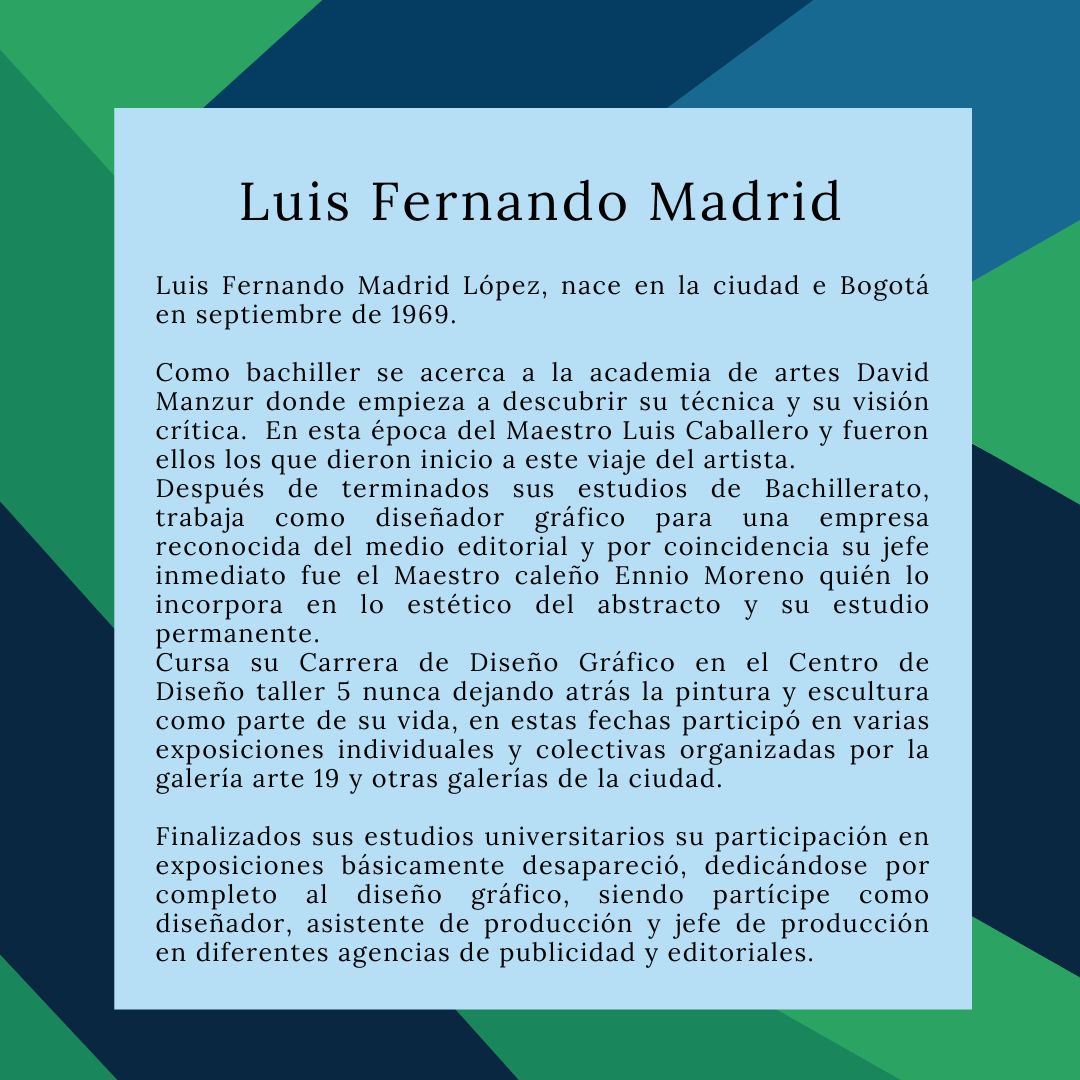 Luis Fernando Madrid

Luis Fernando Madrid López, nace en la ciudad e Bogotá en septiembre de 1969.

Como bachiller se acerca a la academia de artes David Manzur donde empieza a descubrir su técnica y su visión crítica. En esta época del Maestro Luis Caballero y fueron ellos los que dieron inicio a este viaje del artista.
Después de terminados sus estudios de Bachillerato, trabaja como diseñador gráfico para una empresa reconocida del medio editorial y por coincidencia su jefe inmediato fue el Maestro caleño Ennio Moreno quién lo incorpora en lo estético del abstracto y su estudio permanente.
Cursa su Carrera de Diseño Gráfico en el Centro de Diseño taller 5 nunca dejando atrás la pintura y escultura como parte de su vida, en estas fechas participó en varias exposiciones individuales y colectivas organizadas por la galería arte 19 y otras galerías de la ciudad.

Finalizados sus estudios universitarios su participación en exposiciones básicamente desapareció, dedicándose por completo al diseño gráfico, siendo partícipe como diseñador, asistente de producción y jefe de producción en diferentes agencias de publicidad y editoriales.